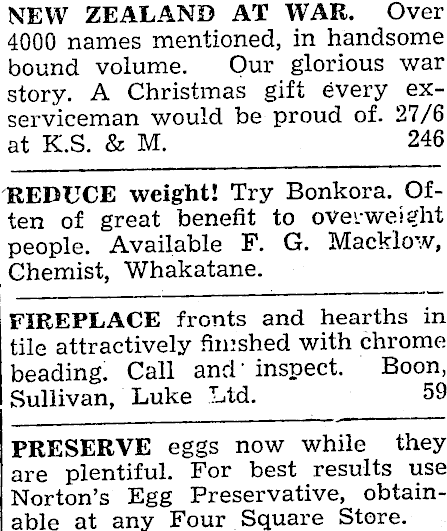 NEW ZEALAND AT WAR. Over 4000 names mentioned, in handsome bound volume. Our glorious war story. A Christmas gift every ex-serviceman would be proud of. 27/6 at K.S. & M. 246

REDUCE weight! Try Bonkora. Often of great benefit to overweight people. Available F. G. Macklow, Chemist, Whakatane.

FIREPLACE fronts and hearths in tile attractively finished with chrome beading. Call and inspect. Boon, Sullivan, Luke Ltd. 59

PRESERVE eggs now while they are plentiful. For best results use Norton's Egg Preservative, obtainable at any Four Square Store.